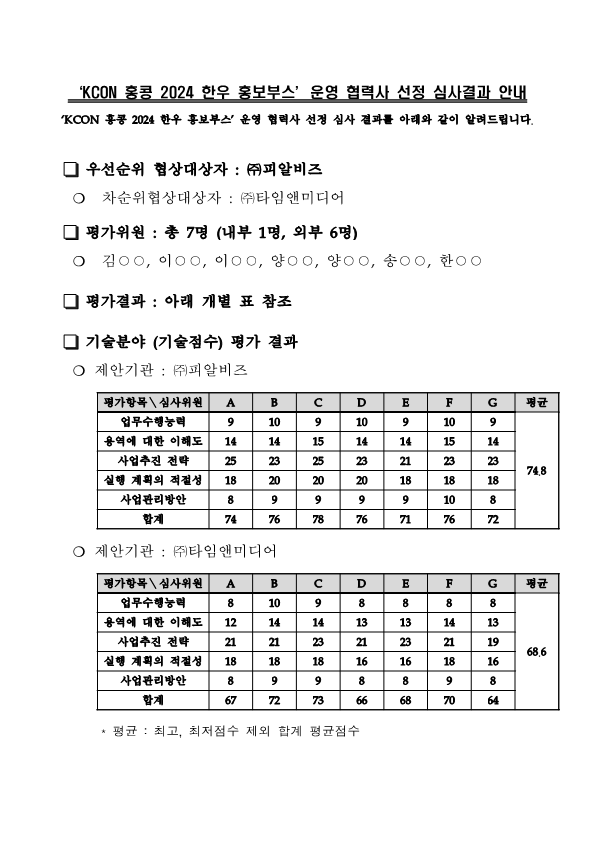 'KCON 홍콩 2024 한우 홍보부스' 운영 협력사 선정 심사결과 안내

'KCON 홍콩 2024 한우 홍보부스' 운영 협력사 선정 심사 결과를 아래와 같이 알려드립니다.

❑ 우선순위 협상대상자 : ㈜피알비즈

○ 차순위협상대상자 : ㈜타임앤미디어

❑ 평가위원 : 총 7명 (내부 1명, 외부 6명)

○ 김○○, 이○○, 이○○, 양○○, 양○○, 송○○, 한○○

❑ 평가결과 : 아래 개별 표 참조

❑ 기술분야 (기술점수) 평가 결과

○ 제안기관 : ㈜피알비즈

| 평가항목＼심사위원 | A | B | C | D | E | F | G | 평균 |
|---|---|---|---|---|---|---|---|---|
| 업무수행능력 | 9 | 10 | 9 | 10 | 9 | 10 | 9 | 74.8 |
| 용역에 대한 이해도 | 14 | 14 | 15 | 14 | 14 | 15 | 14 | |
| 사업추진 전략 | 25 | 23 | 25 | 23 | 21 | 23 | 23 | |
| 실행 계획의 적절성 | 18 | 20 | 20 | 20 | 18 | 18 | 18 | |
| 사업관리방안 | 8 | 9 | 9 | 9 | 9 | 10 | 8 | |
| 합계 | 74 | 76 | 78 | 76 | 71 | 76 | 72 | |

○ 제안기관 : ㈜타임앤미디어

| 평가항목＼심사위원 | A | B | C | D | E | F | G | 평균 |
|---|---|---|---|---|---|---|---|---|
| 업무수행능력 | 8 | 10 | 9 | 8 | 8 | 8 | 8 | 68.6 |
| 용역에 대한 이해도 | 12 | 14 | 14 | 13 | 13 | 14 | 13 | |
| 사업추진 전략 | 21 | 21 | 23 | 21 | 23 | 21 | 19 | |
| 실행 계획의 적절성 | 18 | 18 | 18 | 16 | 16 | 18 | 16 | |
| 사업관리방안 | 8 | 9 | 9 | 8 | 8 | 9 | 8 | |
| 합계 | 67 | 72 | 73 | 66 | 68 | 70 | 64 | |

* 평균 : 최고, 최저점수 제외 합계 평균점수